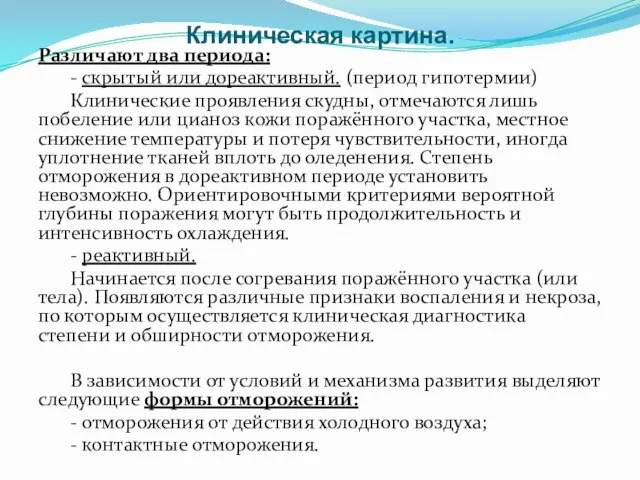 Клиническая картина.

Различают два периода:

- скрытый или дореактивный. (период гипотермии)

Клинические проявления скудны, отмечаются лишь побеление или цианоз кожи поражённого участка, местное снижение температуры и потеря чувствительности, иногда уплотнение тканей вплоть до оледенения. Степень отморожения в дореактивном периоде установить невозможно. Ориентировочными критериями вероятной глубины поражения могут быть продолжительность и интенсивность охлаждения.

- реактивный.

Начинается после согревания поражённого участка (или тела). Появляются различные признаки воспаления и некроза, по которым осуществляется клиническая диагностика степени и обширности отморожения.

В зависимости от условий и механизма развития выделяют следующие формы отморожений:

- отморожения от действия холодного воздуха;

- контактные отморожения.